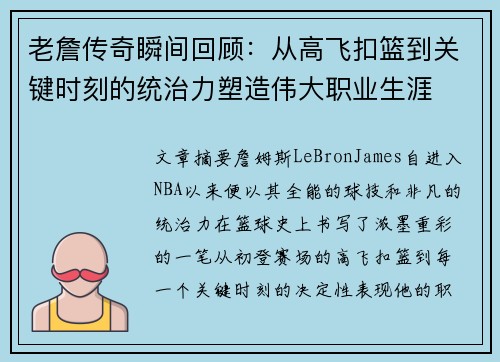 老詹传奇瞬间回顾：从高飞扣篮到关键时刻的统治力塑造伟大职业生涯

文章摘要詹姆斯LeBronJames自进入NBA以来便以其全能的球技和非凡的统治力在篮球史上书写了浓墨重彩的一笔从初登赛场的高飞扣篮到每一个关键时刻的决定性表现他的职